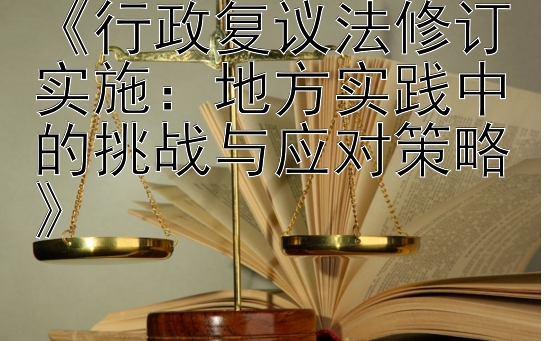 《行政复议法修订实施：地方实践中的挑战与应对策略》